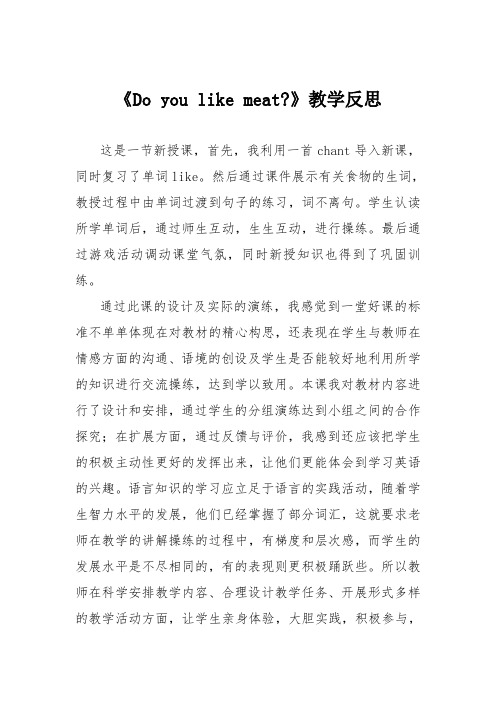 《Do you like meat?》教学反思

这是一节新授课，首先，我利用一首 chant 导入新课，同时复习了单词 like。然后通过课件展示有关食物的生词，教授过程中由单词过渡到句子的练习，词不离句。学生认读所学单词后，通过师生互动，生生互动，进行操练。最后通过游戏活动调动课堂气氛，同时新授知识也得到了巩固训练。

通过此课的设计及实际的演练，我感觉到一堂好课的标准不单单体现在对教材的精心构思，还表现在学生与教师在情感方面的沟通、语境的创设及学生是否能较好地利用所学的知识进行交流操练，达到学以致用。本课我对教材内容进行了设计和安排，通过学生的分组演练达到小组之间的合作探究；在扩展方面，通过反馈与评价，我感到还应该把学生的积极主动性更好的发挥出来，让他们更能体会到学习英语的兴趣。语言知识的学习应立足于语言的实践活动，随着学生智力水平的发展，他们已经掌握了部分词汇，这就要求老师在教学的讲解操练的过程中，有梯度和层次感，而学生的发展水平是不尽相同的，有的表现则更积极踊跃些。所以教师在科学安排教学内容、合理设计教学任务、开展形式多样的教学活动方面，让学生亲身体验，大胆实践，积极参与，